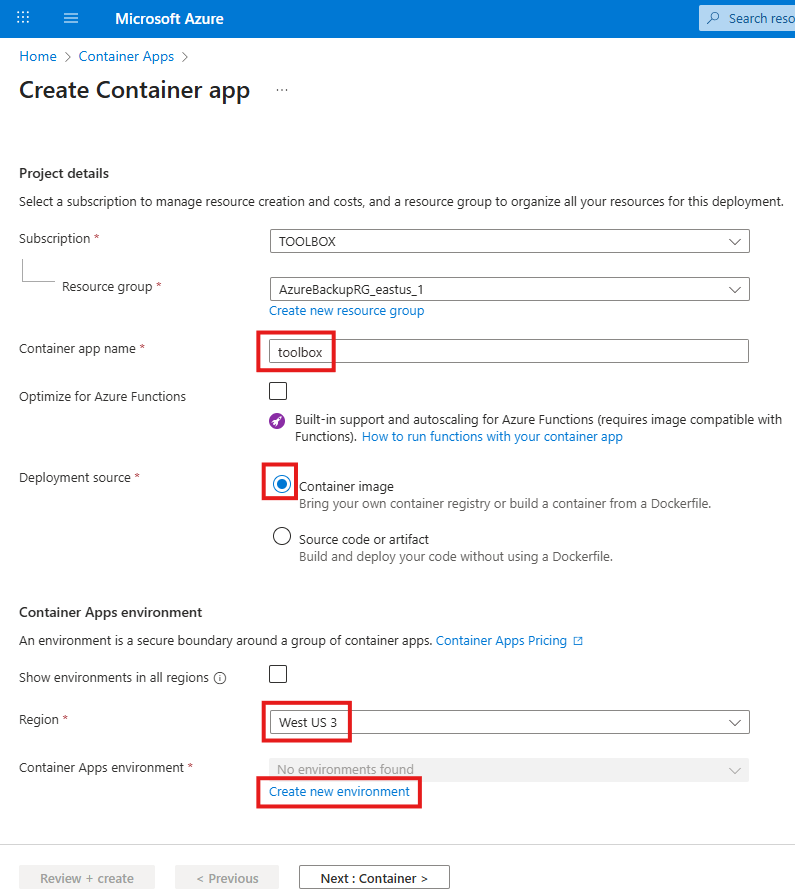 Microsoft Azure

Search reso

Home > Container Apps >

Create Container app ...

Project details

Select a subscription to manage resource creation and costs, and a resource group to organize all your resources for this deployment.

Subscription *

TOOLBOX

Resource group *

AzureBackupRG_eastus_1

Create new resource group

Container app name *

toolbox

Optimize for Azure Functions

Built-in support and autoscaling for Azure Functions (requires image compatible with Functions). How to run functions with your container app

Deployment source *

Container image
Bring your own container registry or build a container from a Dockerfile.

Source code or artifact
Build and deploy your code without using a Dockerfile.

Container Apps environment

An environment is a secure boundary around a group of container apps. Container Apps Pricing

Show environments in all regions

Region *

West US 3

Container Apps environment *

No environments found

Create new environment

Review + create

< Previous

Next : Container >